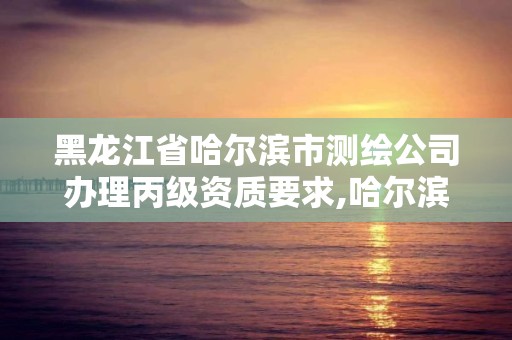 黑龙江省哈尔滨市测绘公司办理丙级资质要求,哈尔滨